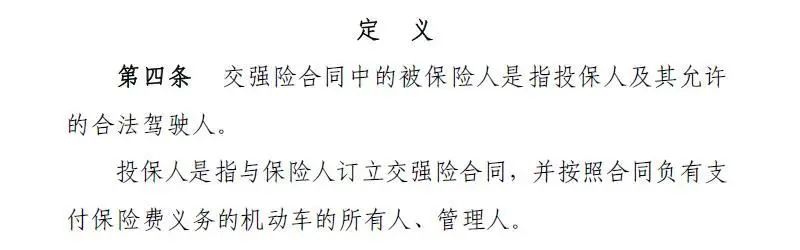 定 义

第四条 交强险合同中的被保险人是指投保人及其允许的合法驾驶人。

投保人是指与保险人订立交强险合同，并按照合同负有支付保险费义务的机动车的所有人、管理人。